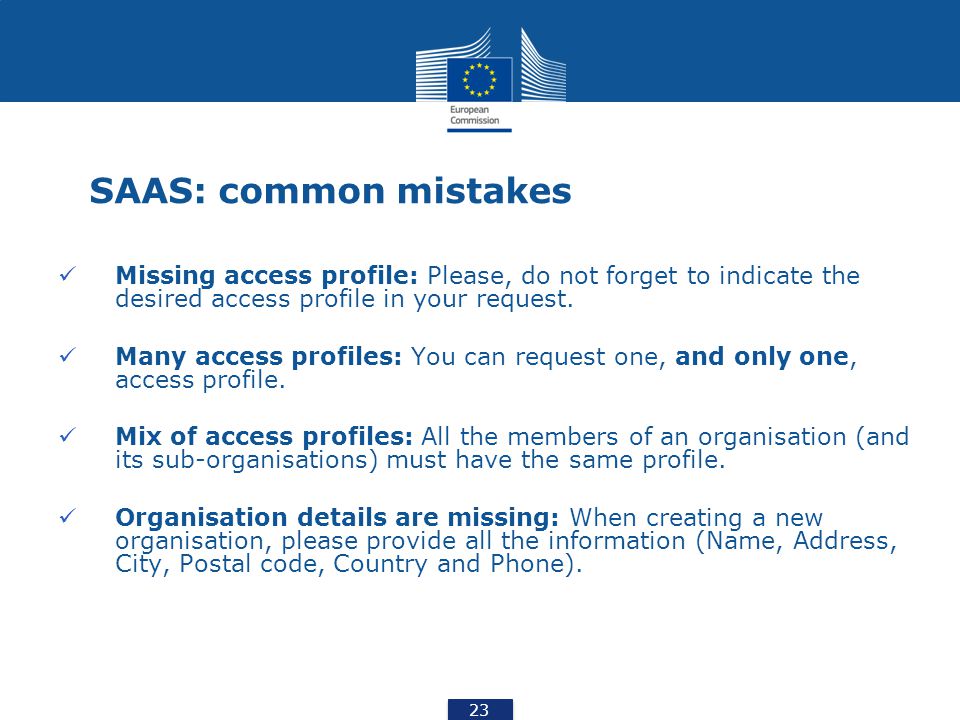 European Commission

SAAS: common mistakes

✓ Missing access profile: Please, do not forget to indicate the desired access profile in your request.

✓ Many access profiles: You can request one, and only one, access profile.

✓ Mix of access profiles: All the members of an organisation (and its sub-organisations) must have the same profile.

✓ Organisation details are missing: When creating a new organisation, please provide all the information (Name, Address, City, Postal code, Country and Phone).

23